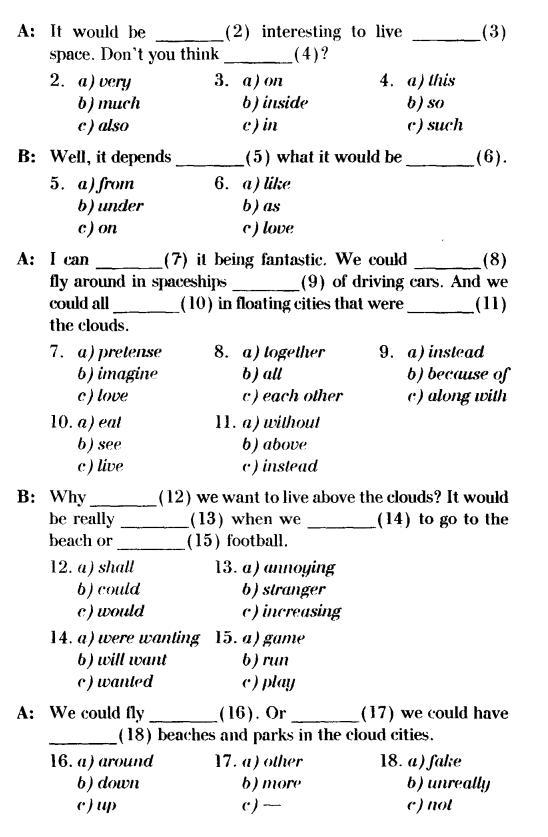 A: It would be _______(2) interesting to live _______(3) space. Don't you think _______(4)?

2. a) very
b) much
c) also

3. a) on
b) inside
c) in

4. a) this
b) so
c) such

B: Well, it depends _______(5) what it would be _______(6).

5. a) from
b) under
c) on

6. a) like
b) as
c) love

A: I can _______(7) it being fantastic. We could _______(8) fly around in spaceships _______(9) of driving cars. And we could all _______(10) in floating cities that were _______(11) the clouds.

7. a) pretense
b) imagine
c) love

8. a) together
b) all
c) each other

9. a) instead
b) because of
c) along with

10. a) eat
b) see
c) live

11. a) without
b) above
c) instead

B: Why _______(12) we want to live above the clouds? It would be really _______(13) when we _______(14) to go to the beach or _______(15) football.

12. a) shall
b) could
c) would

13. a) annoying
b) stranger
c) increasing

14. a) were wanting
b) will want
c) wanted

15. a) game
b) run
c) play

A: We could fly _______(16). Or _______(17) we could have _______(18) beaches and parks in the cloud cities.

16. a) around
b) down
c) up

17. a) other
b) more
c) —

18. a) fake
b) unreally
c) not